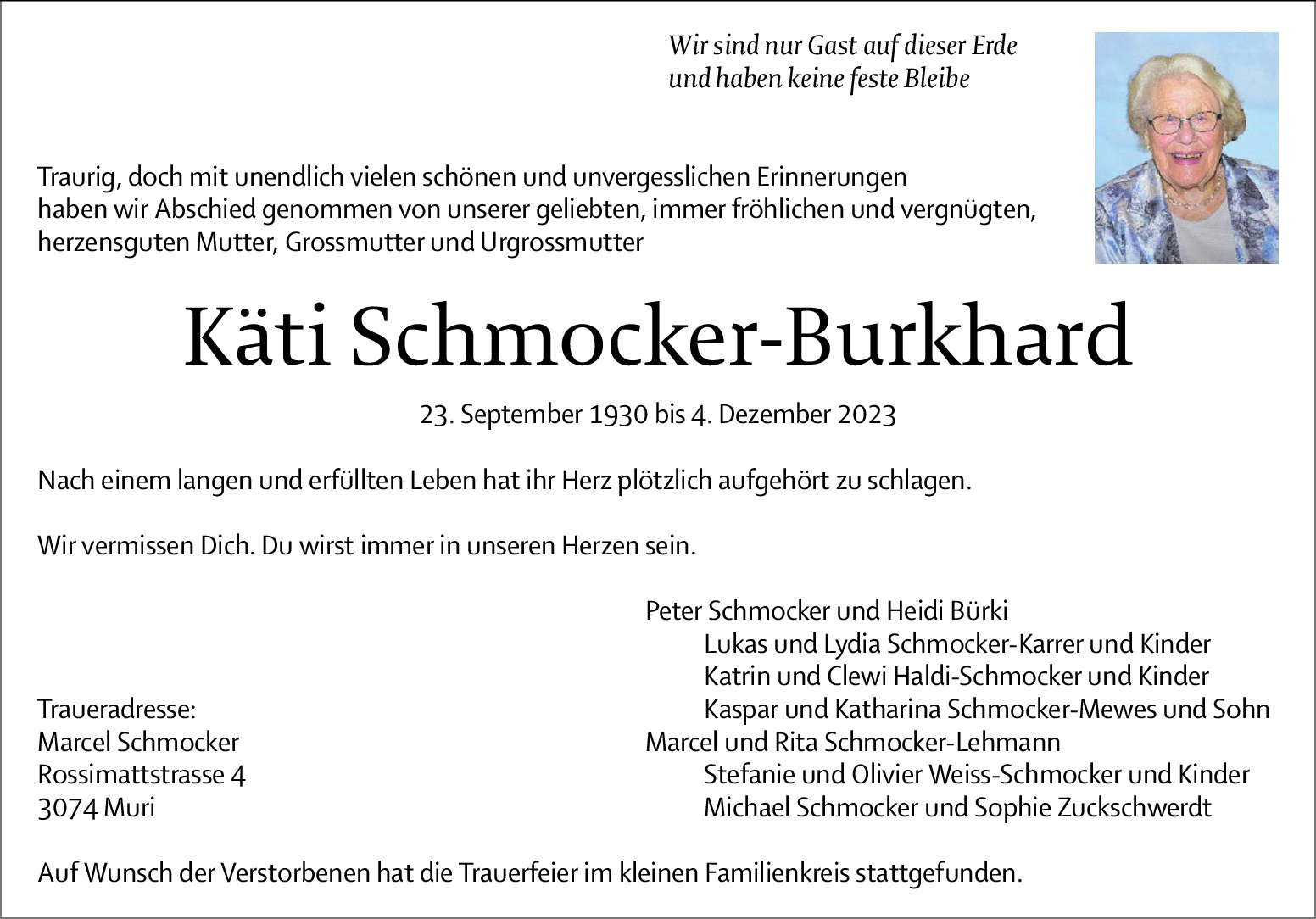 Wir sind nur Gast auf dieser Erde
und haben keine feste Bleibe

Traurig, doch mit unendlich vielen schönen und unvergesslichen Erinnerungen haben wir Abschied genommen von unserer geliebten, immer fröhlichen und vergnügten, herzensguten Mutter, Grossmutter und Urgrossmutter

Käti Schmocker-Burkhard

23. September 1930 bis 4. Dezember 2023

Nach einem langen und erfüllten Leben hat ihr Herz plötzlich aufgehört zu schlagen.

Wir vermissen Dich. Du wirst immer in unseren Herzen sein.

Traueradresse:
Marcel Schmocker
Rossimattstrasse 4
3074 Muri

Peter Schmocker und Heidi Bürki
Lukas und Lydia Schmocker-Karrer und Kinder
Katrin und Clewi Haldi-Schmocker und Kinder
Kaspar und Katharina Schmocker-Mewes und Sohn
Marcel und Rita Schmocker-Lehmann
Stefanie und Olivier Weiss-Schmocker und Kinder
Michael Schmocker und Sophie Zuckschwerdt

Auf Wunsch der Verstorbenen hat die Trauerfeier im kleinen Familienkreis stattgefunden.